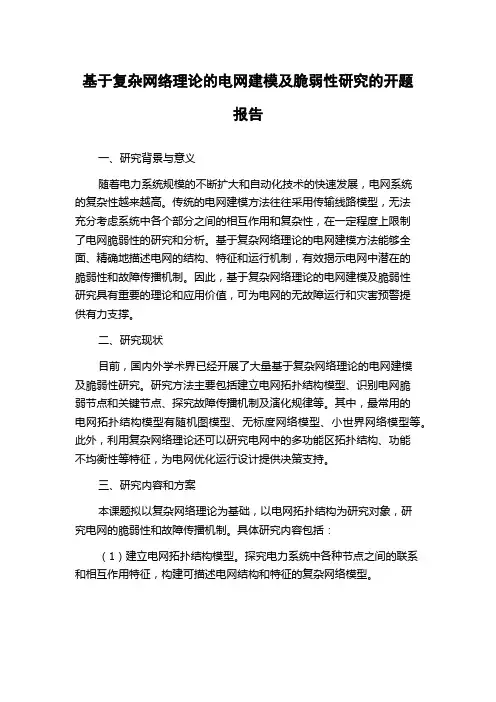 基于复杂网络理论的电网建模及脆弱性研究的开题报告

一、研究背景与意义

随着电力系统规模的不断扩大和自动化技术的快速发展，电网系统的复杂性越来越高。传统的电网建模方法往往采用传输线路模型，无法充分考虑系统中各个部分之间的相互作用和复杂性，在一定程度上限制了电网脆弱性的研究和分析。基于复杂网络理论的电网建模方法能够全面、精确地描述电网的结构、特征和运行机制，有效揭示电网中潜在的脆弱性和故障传播机制。因此，基于复杂网络理论的电网建模及脆弱性研究具有重要的理论和应用价值，可为电网的无故障运行和灾害预警提供有力支撑。

二、研究现状

目前，国内外学术界已经开展了大量基于复杂网络理论的电网建模及脆弱性研究。研究方法主要包括建立电网拓扑结构模型、识别电网脆弱节点和关键节点、探究故障传播机制及演化规律等。其中，最常用的电网拓扑结构模型有随机图模型、无标度网络模型、小世界网络模型等。此外，利用复杂网络理论还可以研究电网中的多功能区拓扑结构、功能不均衡性等特征，为电网优化运行设计提供决策支持。

三、研究内容和方案

本课题拟以复杂网络理论为基础，以电网拓扑结构为研究对象，研究电网的脆弱性和故障传播机制。具体研究内容包括：

（1）建立电网拓扑结构模型。探究电力系统中各种节点之间的联系和相互作用特征，构建可描述电网结构和特征的复杂网络模型。